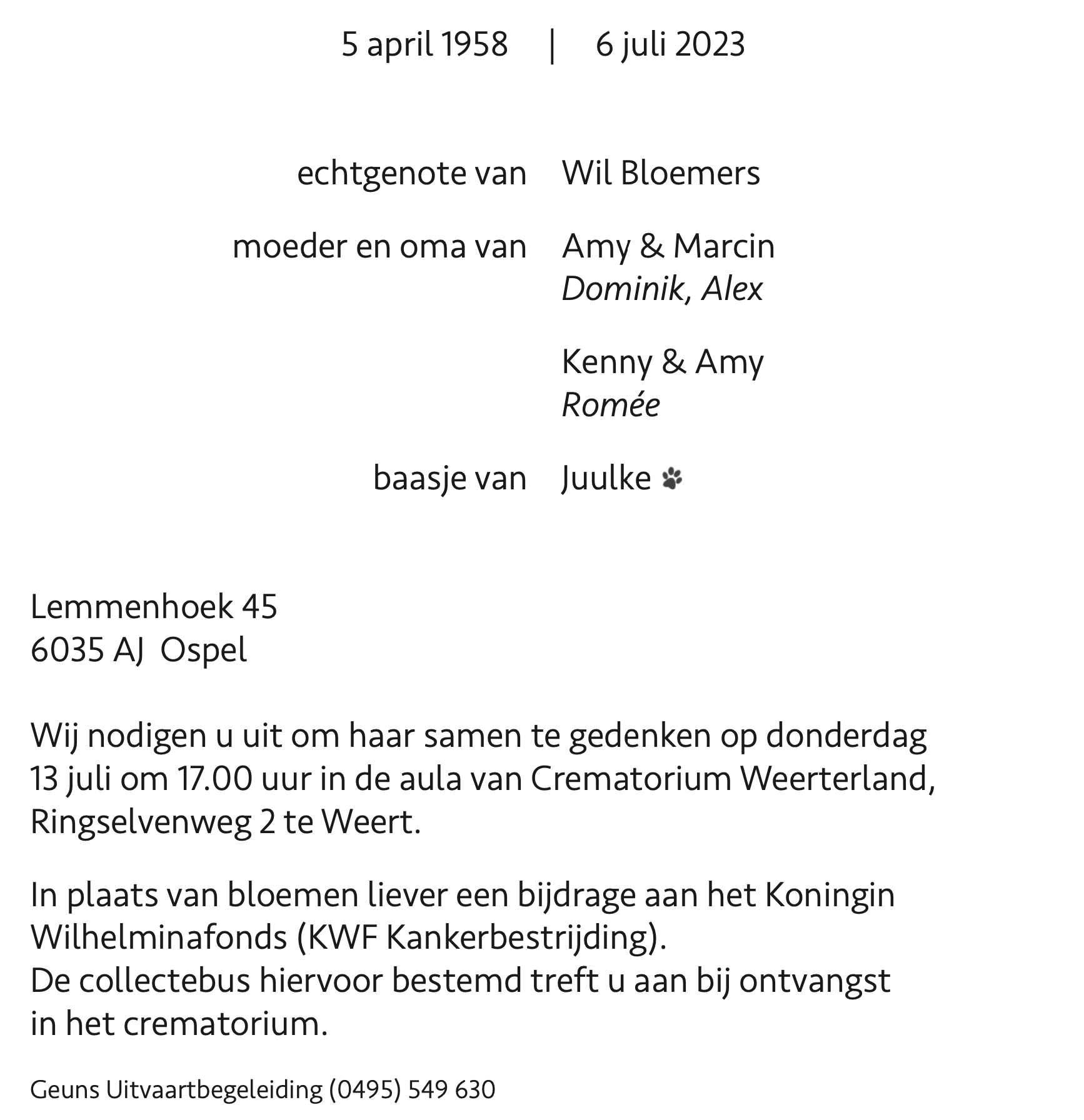 5 april 1958 | 6 juli 2023

echtgenote van Wil Bloemers

moeder en oma van Amy & Marcin
Dominik, Alex

Kenny & Amy
Romée

baasje van Juulke

Lemmenhoek 45
6035 AJ Ospel

Wij nodigen u uit om haar samen te gedenken op donderdag 13 juli om 17.00 uur in de aula van Crematorium Weerterland, Ringselvenweg 2 te Weert.

In plaats van bloemen liever een bijdrage aan het Koningin Wilhelminafonds (KWF Kankerbestrijding).
De collectebus hiervoor bestemd treft u aan bij ontvangst in het crematorium.

Geuns Uitvaartbegeleiding (0495) 549 630